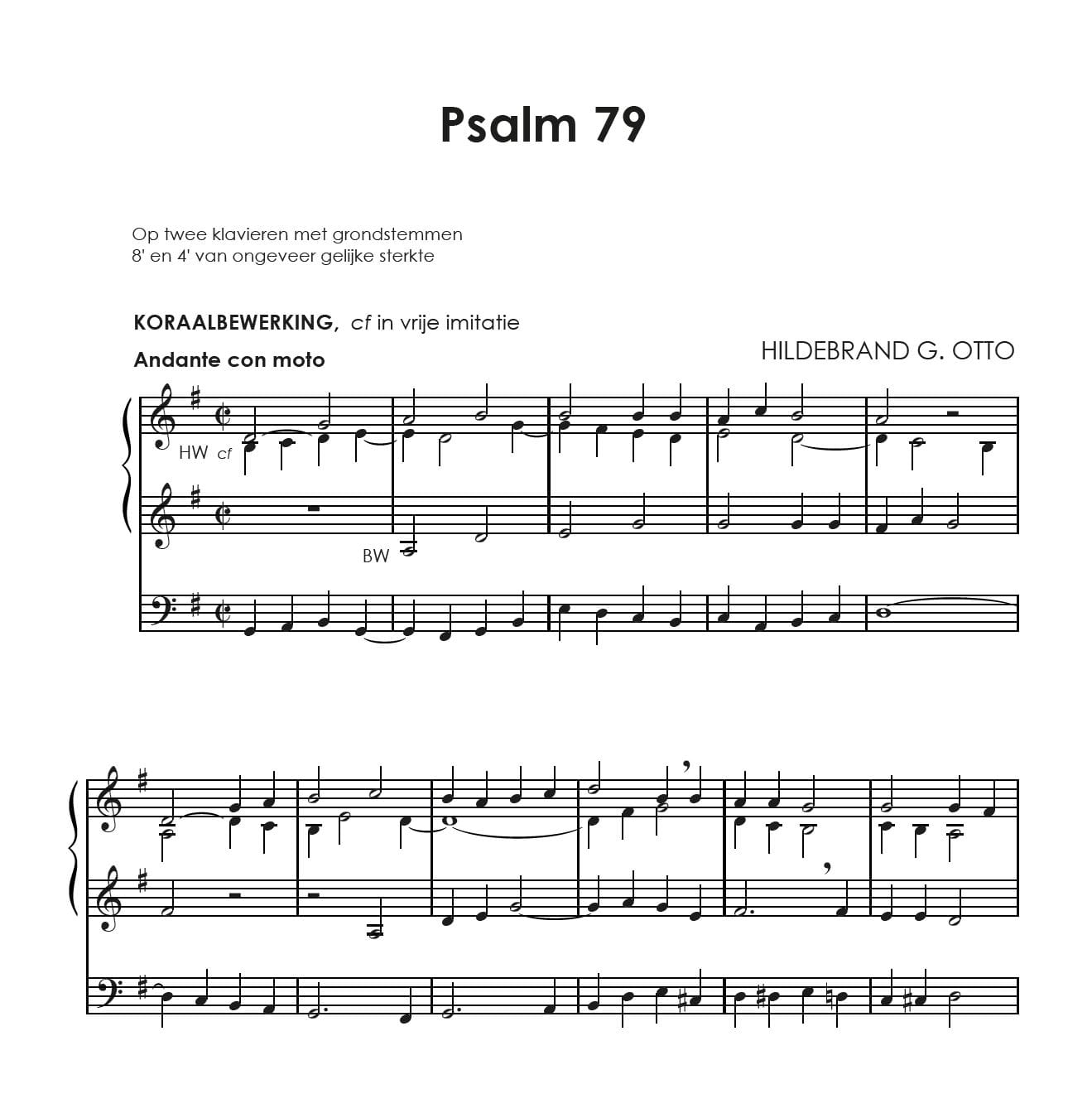 Psalm 79

Op twee klavieren met grondstemmen
8' en 4' van ongeveer gelijke sterkte

KORAALBEWERKING, cf in vrije imitatie

Andante con moto

HILDEBRAND G. OTTO

HW cf

BW